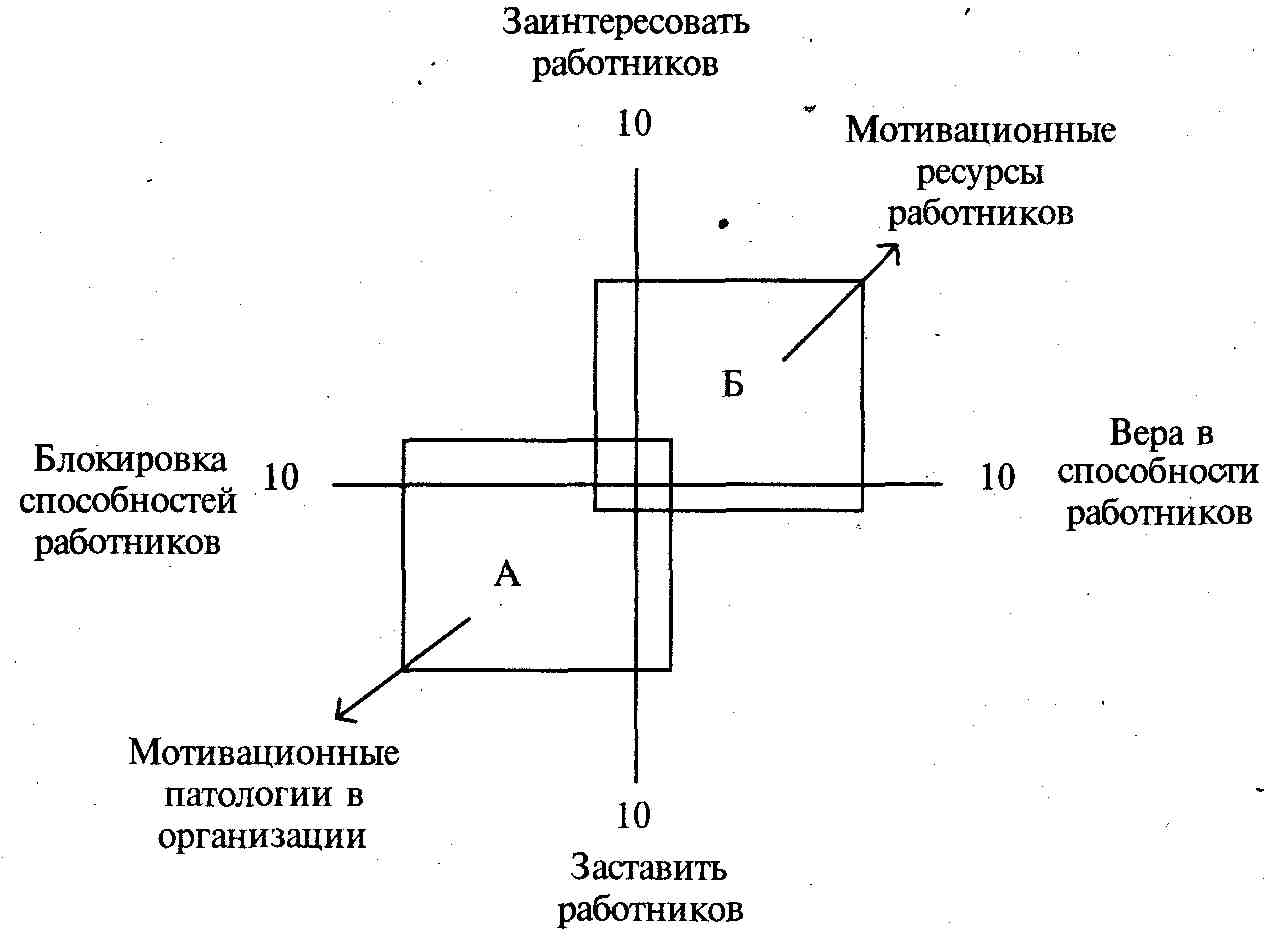 Заинтересовать работников

10

Мотивационные ресурсы работников

Б

Блокировка способностей работников

10

10

Вера в способности работников

А

Мотивационные патологии в организации

10

Заставить работников